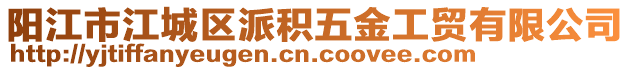 阳江市江城区派积五金工贸有限公司
http://yjtiffanyeugen.cn.coovee.com